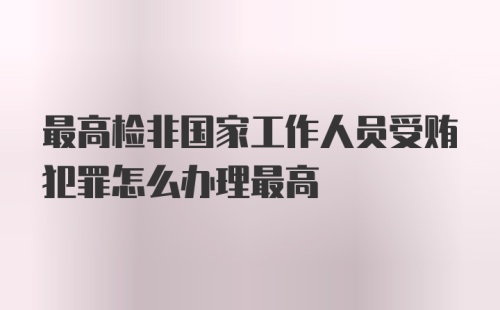 最高检非国家工作人员受贿犯罪怎么办理最高